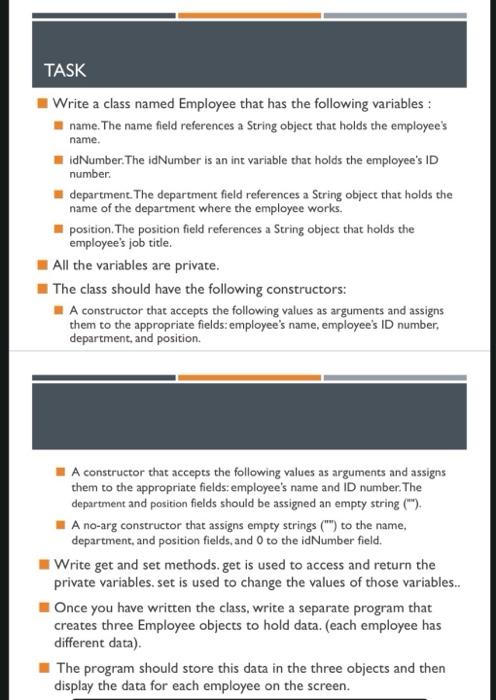 TASK

Write a class named Employee that has the following variables :

name. The name field references a String object that holds the employee's name.

idNumber. The idNumber is an int variable that holds the employee's ID number.

department. The department field references a String object that holds the name of the department where the employee works.

position. The position field references a String object that holds the employee's job title.

All the variables are private.

The class should have the following constructors:

A constructor that accepts the following values as arguments and assigns them to the appropriate fields: employee's name, employee's ID number, department, and position.

A constructor that accepts the following values as arguments and assigns them to the appropriate fields: employee's name and ID number. The department and position fields should be assigned an empty string ("").

A no-arg constructor that assigns empty strings ("") to the name, department, and position fields, and 0 to the idNumber field.

Write get and set methods. get is used to access and return the private variables. set is used to change the values of those variables..

Once you have written the class, write a separate program that creates three Employee objects to hold data. (each employee has different data).

The program should store this data in the three objects and then display the data for each employee on the screen.